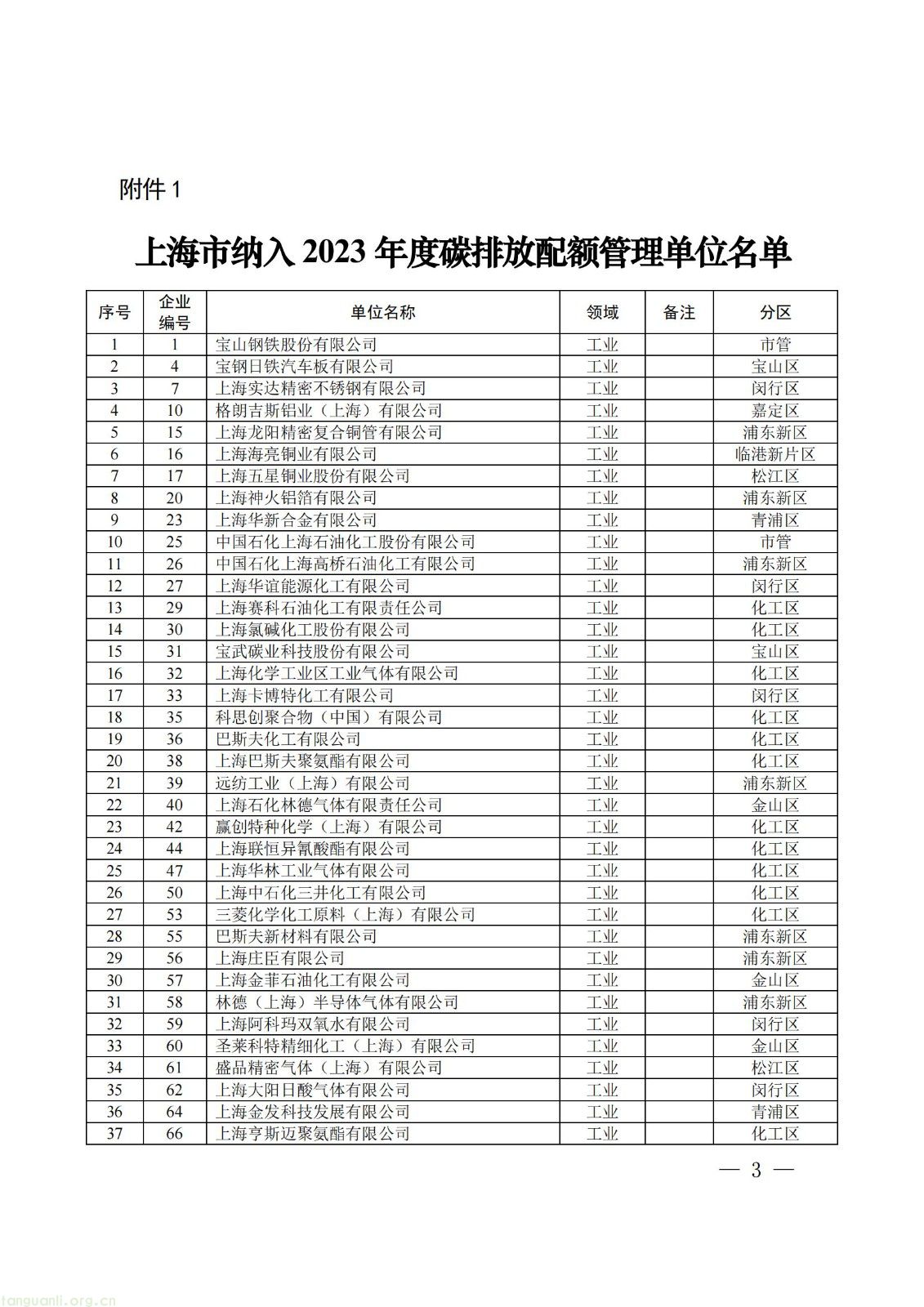 附件 1

上海市纳入 2023 年度碳排放配额管理单位名单

| 序号 | 企业编号 | 单位名称 | 领域 | 备注 | 分区 |
|---|---|---|---|---|---|
| 1 | 1 | 宝山钢铁股份有限公司 | 工业 | | 市管 |
| 2 | 4 | 宝钢日铁汽车板有限公司 | 工业 | | 宝山区 |
| 3 | 7 | 上海实达精密不锈钢有限公司 | 工业 | | 闵行区 |
| 4 | 10 | 格朗吉斯铝业（上海）有限公司 | 工业 | | 嘉定区 |
| 5 | 15 | 上海龙阳精密复合铜管有限公司 | 工业 | | 浦东新区 |
| 6 | 16 | 上海海亮铜业有限公司 | 工业 | | 临港新片区 |
| 7 | 17 | 上海五星铜业股份有限公司 | 工业 | | 松江区 |
| 8 | 20 | 上海神火铝箔有限公司 | 工业 | | 浦东新区 |
| 9 | 23 | 上海华新合金有限公司 | 工业 | | 青浦区 |
| 10 | 25 | 中国石化上海石油化工股份有限公司 | 工业 | | 市管 |
| 11 | 26 | 中国石化上海高桥石油化工有限公司 | 工业 | | 浦东新区 |
| 12 | 27 | 上海华谊能源化工有限公司 | 工业 | | 闵行区 |
| 13 | 29 | 上海赛科石油化工有限责任公司 | 工业 | | 化工区 |
| 14 | 30 | 上海氯碱化工股份有限公司 | 工业 | | 化工区 |
| 15 | 31 | 宝武碳业科技股份有限公司 | 工业 | | 宝山区 |
| 16 | 32 | 上海化学工业区工业气体有限公司 | 工业 | | 化工区 |
| 17 | 33 | 上海卡博特化工有限公司 | 工业 | | 闵行区 |
| 18 | 35 | 科思创聚合物（中国）有限公司 | 工业 | | 化工区 |
| 19 | 36 | 巴斯夫化工有限公司 | 工业 | | 化工区 |
| 20 | 38 | 上海巴斯夫聚氨酯有限公司 | 工业 | | 化工区 |
| 21 | 39 | 远纺工业（上海）有限公司 | 工业 | | 浦东新区 |
| 22 | 40 | 上海石化林德气体有限责任公司 | 工业 | | 金山区 |
| 23 | 42 | 赢创特种化学（上海）有限公司 | 工业 | | 化工区 |
| 24 | 44 | 上海联恒异氰酸酯有限公司 | 工业 | | 化工区 |
| 25 | 47 | 上海华林工业气体有限公司 | 工业 | | 化工区 |
| 26 | 50 | 上海中石化三井化工有限公司 | 工业 | | 化工区 |
| 27 | 53 | 三菱化学化工原料（上海）有限公司 | 工业 | | 化工区 |
| 28 | 55 | 巴斯夫新材料有限公司 | 工业 | | 浦东新区 |
| 29 | 56 | 上海庄臣有限公司 | 工业 | | 浦东新区 |
| 30 | 57 | 上海金菲石油化工有限公司 | 工业 | | 金山区 |
| 31 | 58 | 林德（上海）半导体气体有限公司 | 工业 | | 浦东新区 |
| 32 | 59 | 上海阿科玛双氧水有限公司 | 工业 | | 闵行区 |
| 33 | 60 | 圣莱科特精细化工（上海）有限公司 | 工业 | | 金山区 |
| 34 | 61 | 盛品精密气体（上海）有限公司 | 工业 | | 松江区 |
| 35 | 62 | 上海大阳日酸气体有限公司 | 工业 | | 闵行区 |
| 36 | 64 | 上海金发科技发展有限公司 | 工业 | | 青浦区 |
| 37 | 66 | 上海亨斯迈聚氨酯有限公司 | 工业 | | 化工区 |

— 3 —

tanguanli.org.cn